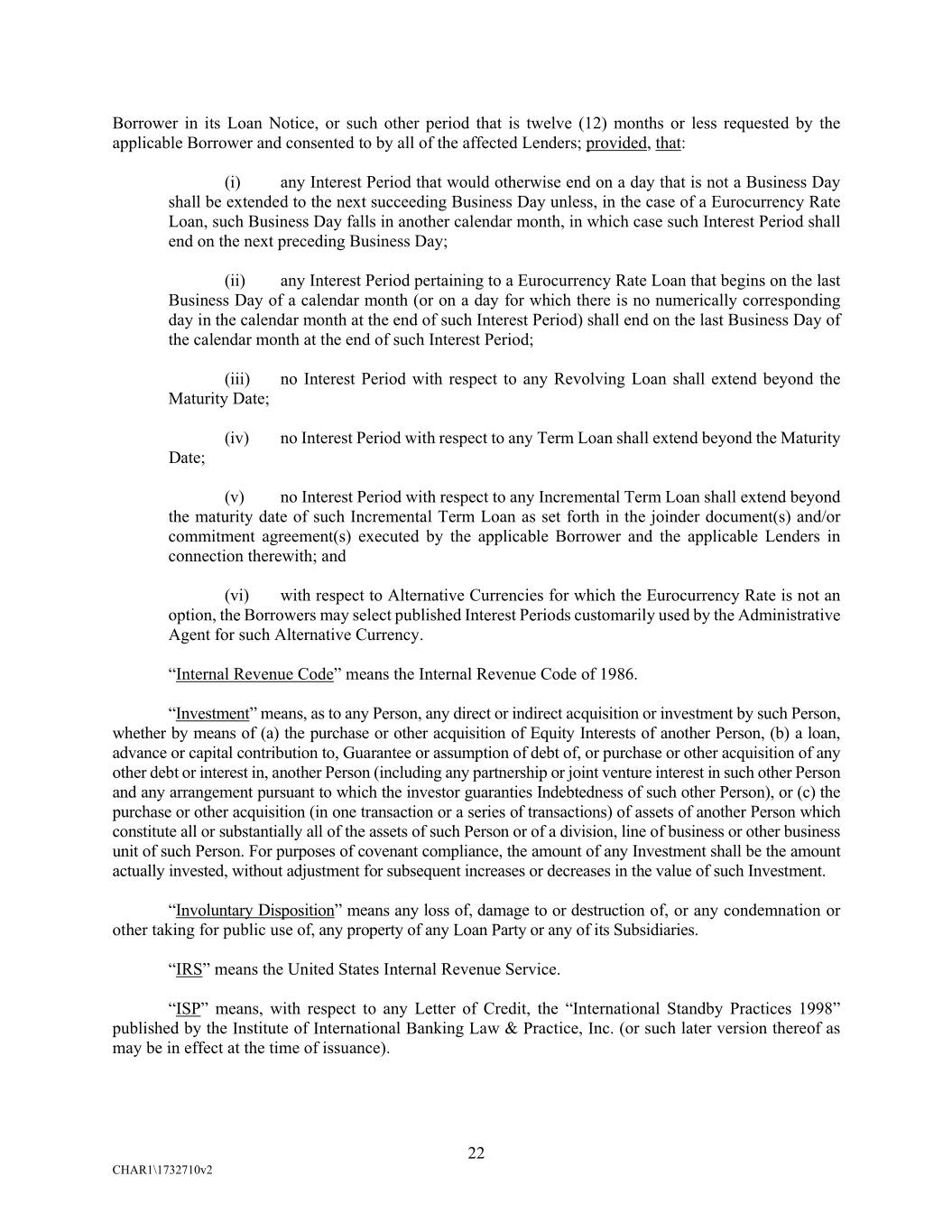 Borrower in its Loan Notice, or such other period that is twelve (12) months or less requested by the applicable Borrower and consented to by all of the affected Lenders; provided, that:

(i) any Interest Period that would otherwise end on a day that is not a Business Day shall be extended to the next succeeding Business Day unless, in the case of a Eurocurrency Rate Loan, such Business Day falls in another calendar month, in which case such Interest Period shall end on the next preceding Business Day;

(ii) any Interest Period pertaining to a Eurocurrency Rate Loan that begins on the last Business Day of a calendar month (or on a day for which there is no numerically corresponding day in the calendar month at the end of such Interest Period) shall end on the last Business Day of the calendar month at the end of such Interest Period;

(iii) no Interest Period with respect to any Revolving Loan shall extend beyond the Maturity Date;

(iv) no Interest Period with respect to any Term Loan shall extend beyond the Maturity Date;

(v) no Interest Period with respect to any Incremental Term Loan shall extend beyond the maturity date of such Incremental Term Loan as set forth in the joinder document(s) and/or commitment agreement(s) executed by the applicable Borrower and the applicable Lenders in connection therewith; and

(vi) with respect to Alternative Currencies for which the Eurocurrency Rate is not an option, the Borrowers may select published Interest Periods customarily used by the Administrative Agent for such Alternative Currency.

“Internal Revenue Code” means the Internal Revenue Code of 1986.

“Investment” means, as to any Person, any direct or indirect acquisition or investment by such Person, whether by means of (a) the purchase or other acquisition of Equity Interests of another Person, (b) a loan, advance or capital contribution to, Guarantee or assumption of debt of, or purchase or other acquisition of any other debt or interest in, another Person (including any partnership or joint venture interest in such other Person and any arrangement pursuant to which the investor guaranties Indebtedness of such other Person), or (c) the purchase or other acquisition (in one transaction or a series of transactions) of assets of another Person which constitute all or substantially all of the assets of such Person or of a division, line of business or other business unit of such Person. For purposes of covenant compliance, the amount of any Investment shall be the amount actually invested, without adjustment for subsequent increases or decreases in the value of such Investment.

“Involuntary Disposition” means any loss of, damage to or destruction of, or any condemnation or other taking for public use of, any property of any Loan Party or any of its Subsidiaries.

“IRS” means the United States Internal Revenue Service.

“ISP” means, with respect to any Letter of Credit, the “International Standby Practices 1998” published by the Institute of International Banking Law & Practice, Inc. (or such later version thereof as may be in effect at the time of issuance).

22

CHAR1\1732710v2